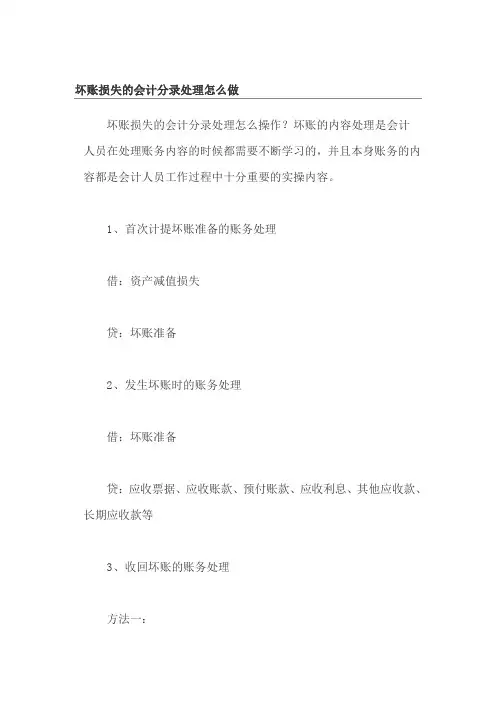 坏账损失的会计分录处理怎么做

坏账损失的会计分录处理怎么操作？坏账的内容处理是会计人员在处理账务内容的时候都需要不断学习的，并且本身账务的内容都是会计人员工作过程中十分重要的实操内容。

1、首次计提坏账准备的账务处理

借：资产减值损失

贷：坏账准备

2、发生坏账时的账务处理

借：坏账准备

贷：应收票据、应收账款、预付账款、应收利息、其他应收款、长期应收款等

3、收回坏账的账务处理

方法一：